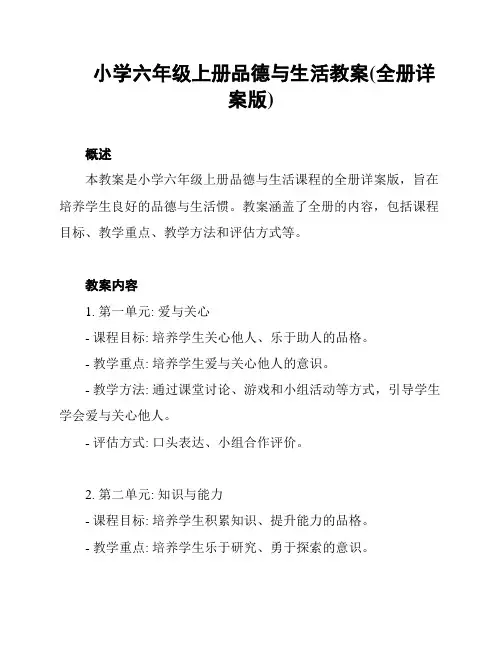 小学六年级上册品德与生活教案(全册详案版)

概述

本教案是小学六年级上册品德与生活课程的全册详案版，旨在培养学生良好的品德与生活惯。教案涵盖了全册的内容，包括课程目标、教学重点、教学方法和评估方式等。

教案内容

1. 第一单元: 爱与关心

- 课程目标: 培养学生关心他人、乐于助人的品格。

- 教学重点: 培养学生爱与关心他人的意识。

- 教学方法: 通过课堂讨论、游戏和小组活动等方式，引导学生学会爱与关心他人。

- 评估方式: 口头表达、小组合作评价。

2. 第二单元: 知识与能力

- 课程目标: 培养学生积累知识、提升能力的品格。

- 教学重点: 培养学生乐于研究、勇于探索的意识。